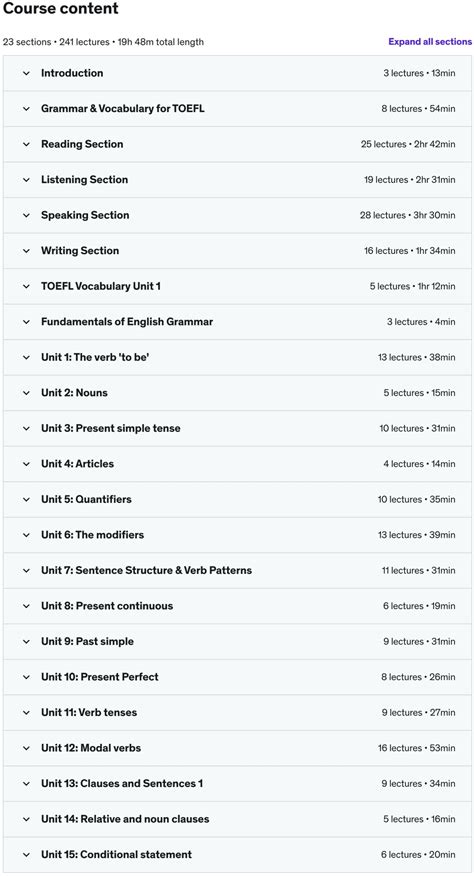 Course content

23 sections • 241 lectures • 19h 48m total length

Expand all sections

Introduction 3 lectures • 13min

Grammar & Vocabulary for TOEFL 8 lectures • 54min

Reading Section 25 lectures • 2hr 42min

Listening Section 19 lectures • 2hr 31min

Speaking Section 28 lectures • 3hr 30min

Writing Section 16 lectures • 1hr 34min

TOEFL Vocabulary Unit 1 5 lectures • 1hr 12min

Fundamentals of English Grammar 3 lectures • 4min

Unit 1: The verb 'to be' 13 lectures • 38min

Unit 2: Nouns 5 lectures • 15min

Unit 3: Present simple tense 10 lectures • 31min

Unit 4: Articles 4 lectures • 14min

Unit 5: Quantifiers 10 lectures • 35min

Unit 6: The modifiers 13 lectures • 39min

Unit 7: Sentence Structure & Verb Patterns 11 lectures • 31min

Unit 8: Present continuous 6 lectures • 19min

Unit 9: Past simple 9 lectures • 31min

Unit 10: Present Perfect 8 lectures • 26min

Unit 11: Verb tenses 9 lectures • 27min

Unit 12: Modal verbs 16 lectures • 53min

Unit 13: Clauses and Sentences 1 9 lectures • 34min

Unit 14: Relative and noun clauses 5 lectures • 16min

Unit 15: Conditional statement 6 lectures • 20min